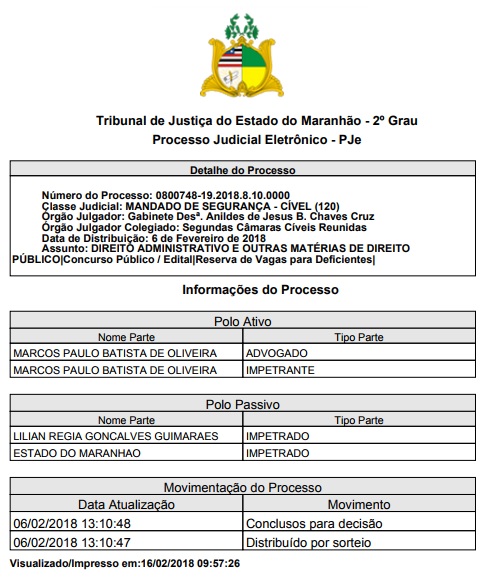 Tribunal de Justiça do Estado do Maranhão - 2º Grau
Processo Judicial Eletrônico - PJe

Detalhe do Processo

Número do Processo: 0800748-19.2018.8.10.0000
Classe Judicial: MANDADO DE SEGURANÇA - CÍVEL (120)
Órgão Julgador: Gabinete Desª. Anildes de Jesus B. Chaves Cruz
Órgão Julgador Colegiado: Segundas Câmaras Cíveis Reunidas
Data de Distribuição: 6 de Fevereiro de 2018
Assunto: DIREITO ADMINISTRATIVO E OUTRAS MATÉRIAS DE DIREITO PÚBLICO|Concurso Público / Edital|Reserva de Vagas para Deficientes|

Informações do Processo

Polo Ativo

| Nome Parte | Tipo Parte |
|---|---|
| MARCOS PAULO BATISTA DE OLIVEIRA | ADVOGADO |
| MARCOS PAULO BATISTA DE OLIVEIRA | IMPETRANTE |

Polo Passivo

| Nome Parte | Tipo Parte |
|---|---|
| LILIAN REGIA GONCALVES GUIMARAES | IMPETRADO |
| ESTADO DO MARANHAO | IMPETRADO |

Movimentação do Processo

| Data Atualização | Movimento |
|---|---|
| 06/02/2018 13:10:48 | Conclusos para decisão |
| 06/02/2018 13:10:47 | Distribuído por sorteio |

Visualizado/Impresso em:16/02/2018 09:57:26